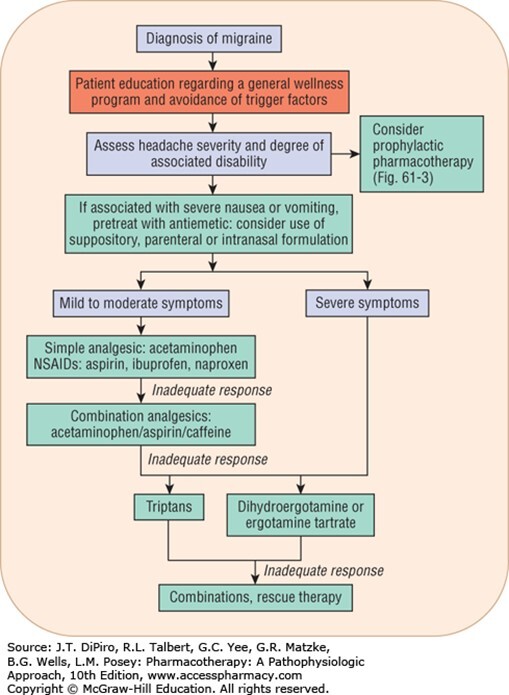 Diagnosis of migraine

Patient education regarding a general wellness program and avoidance of trigger factors

Assess headache severity and degree of associated disability

Consider prophylactic pharmacotherapy (Fig. 61-3)

If associated with severe nausea or vomiting, pretreat with antiemetic: consider use of suppository, parenteral or intranasal formulation

Mild to moderate symptoms

Severe symptoms

Simple analgesic: acetaminophen
NSAIDs: aspirin, ibuprofen, naproxen

Inadequate response

Combination analgesics: acetaminophen/aspirin/caffeine

Inadequate response

Triptans

Dihydroergotamine or ergotamine tartrate

Inadequate response

Combinations, rescue therapy

Source: J.T. DiPiro, R.L. Talbert, G.C. Yee, G.R. Matzke, B.G. Wells, L.M. Posey: Pharmacotherapy: A Pathophysiologic Approach, 10th Edition, www.accesspharmacy.com
Copyright © McGraw-Hill Education. All rights reserved.